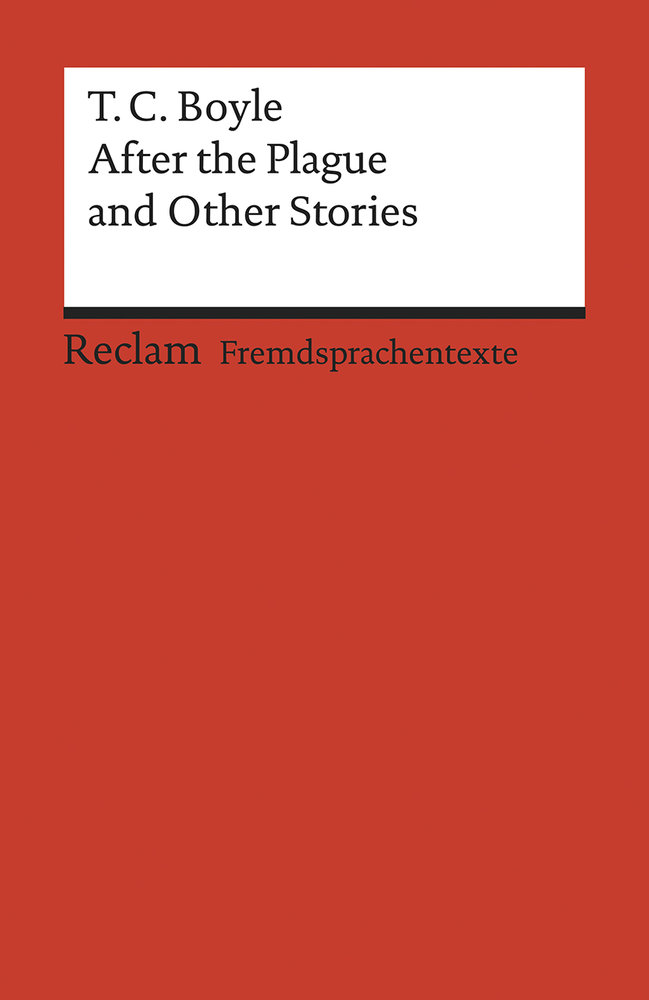 T. C. Boyle
After the Plague
and Other Stories

Reclam Fremdsprachentexte